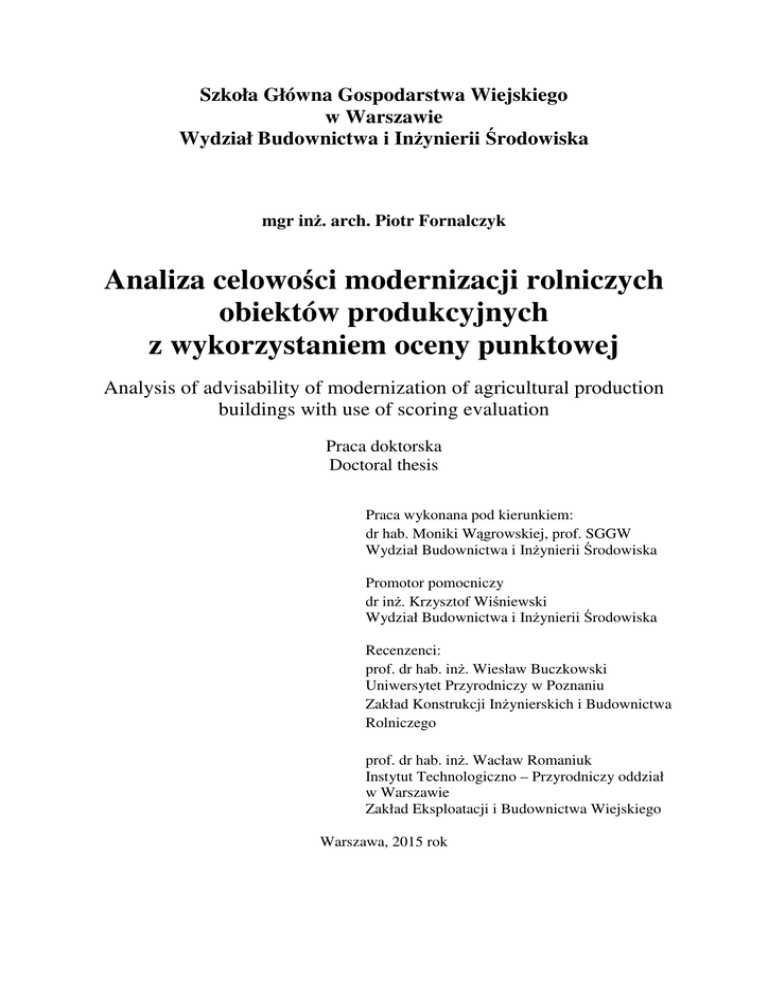 Szkoła Główna Gospodarstwa Wiejskiego
w Warszawie
Wydział Budownictwa i Inżynierii Środowiska

mgr inż. arch. Piotr Fornalczyk

Analiza celowości modernizacji rolniczych obiektów produkcyjnych z wykorzystaniem oceny punktowej

Analysis of advisability of modernization of agricultural production buildings with use of scoring evaluation

Praca doktorska
Doctoral thesis

Praca wykonana pod kierunkiem:
dr hab. Moniki Wągrowskiej, prof. SGGW
Wydział Budownictwa i Inżynierii Środowiska

Promotor pomocniczy
dr inż. Krzysztof Wiśniewski
Wydział Budownictwa i Inżynierii Środowiska

Recenzenci:
prof. dr hab. inż. Wiesław Buczkowski
Uniwersytet Przyrodniczy w Poznaniu
Zakład Konstrukcji Inżynierskich i Budownictwa Rolniczego

prof. dr hab. inż. Wacław Romaniuk
Instytut Technologiczno – Przyrodniczy oddział w Warszawie
Zakład Eksploatacji i Budownictwa Wiejskiego

Warszawa, 2015 rok